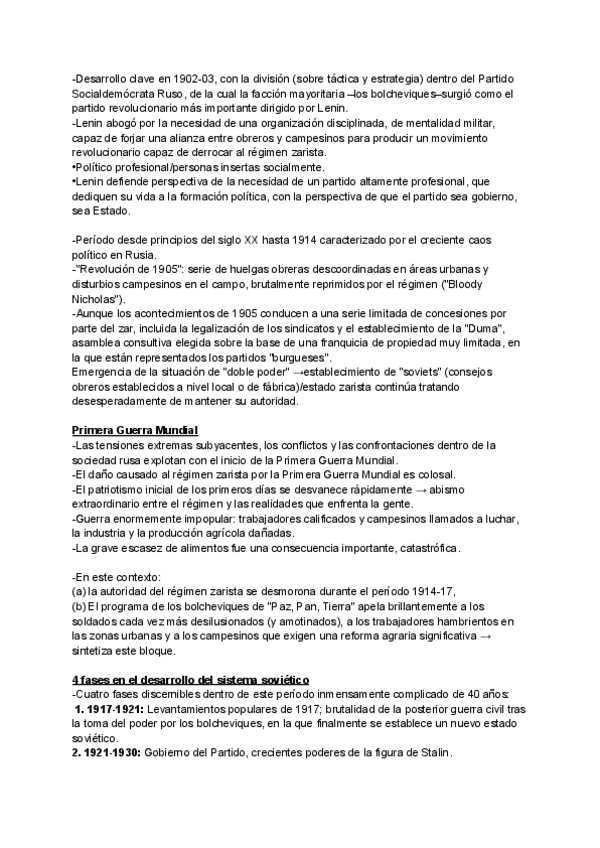 -Desarrollo clave en 1902-03, con la división (sobre táctica y estrategia) dentro del Partido Socialdemócrata Ruso, de la cual la facción mayoritaria –los bolcheviques–surgió como el partido revolucionario más importante dirigido por Lenin.
-Lenin abogó por la necesidad de una organización disciplinada, de mentalidad militar, capaz de forjar una alianza entre obreros y campesinos para producir un movimiento revolucionario capaz de derrocar al régimen zarista.
•Político profesional/personas insertas socialmente.
•Lenin defiende perspectiva de la necesidad de un partido altamente profesional, que dediquen su vida a la formación política, con la perspectiva de que el partido sea gobierno, sea Estado.

-Período desde principios del siglo XX hasta 1914 caracterizado por el creciente caos político en Rusia.
-"Revolución de 1905": serie de huelgas obreras descoordinadas en áreas urbanas y disturbios campesinos en el campo, brutalmente reprimidos por el régimen ("Bloody Nicholas").
-Aunque los acontecimientos de 1905 conducen a una serie limitada de concesiones por parte del zar, incluida la legalización de los sindicatos y el establecimiento de la "Duma", asamblea consultiva elegida sobre la base de una franquicia de propiedad muy limitada, en la que están representados los partidos "burgueses".
Emergencia de la situación de "doble poder" →establecimiento de "soviets" (consejos obreros establecidos a nivel local o de fábrica)/estado zarista continúa tratando desesperadamente de mantener su autoridad.

Primera Guerra Mundial
-Las tensiones extremas subyacentes, los conflictos y las confrontaciones dentro de la sociedad rusa explotan con el inicio de la Primera Guerra Mundial.
-El daño causado al régimen zarista por la Primera Guerra Mundial es colosal.
-El patriotismo inicial de los primeros días se desvanece rápidamente → abismo extraordinario entre el régimen y las realidades que enfrenta la gente.
-Guerra enormemente impopular: trabajadores calificados y campesinos llamados a luchar, la industria y la producción agrícola dañadas.
-La grave escasez de alimentos fue una consecuencia importante, catastrófica.

-En este contexto:
(a) la autoridad del régimen zarista se desmorona durante el período 1914-17,
(b) El programa de los bolcheviques de "Paz, Pan, Tierra" apela brillantemente a los soldados cada vez más desilusionados (y amotinados), a los trabajadores hambrientos en las zonas urbanas y a los campesinos que exigen una reforma agraria significativa → sintetiza este bloque.

4 fases en el desarrollo del sistema soviético
-Cuatro fases discernibles dentro de este período inmensamente complicado de 40 años:
1. 1917-1921: Levantamientos populares de 1917; brutalidad de la posterior guerra civil tras la toma del poder por los bolcheviques, en la que finalmente se establece un nuevo estado soviético.
2. 1921-1930: Gobierno del Partido, crecientes poderes de la figura de Stalin.